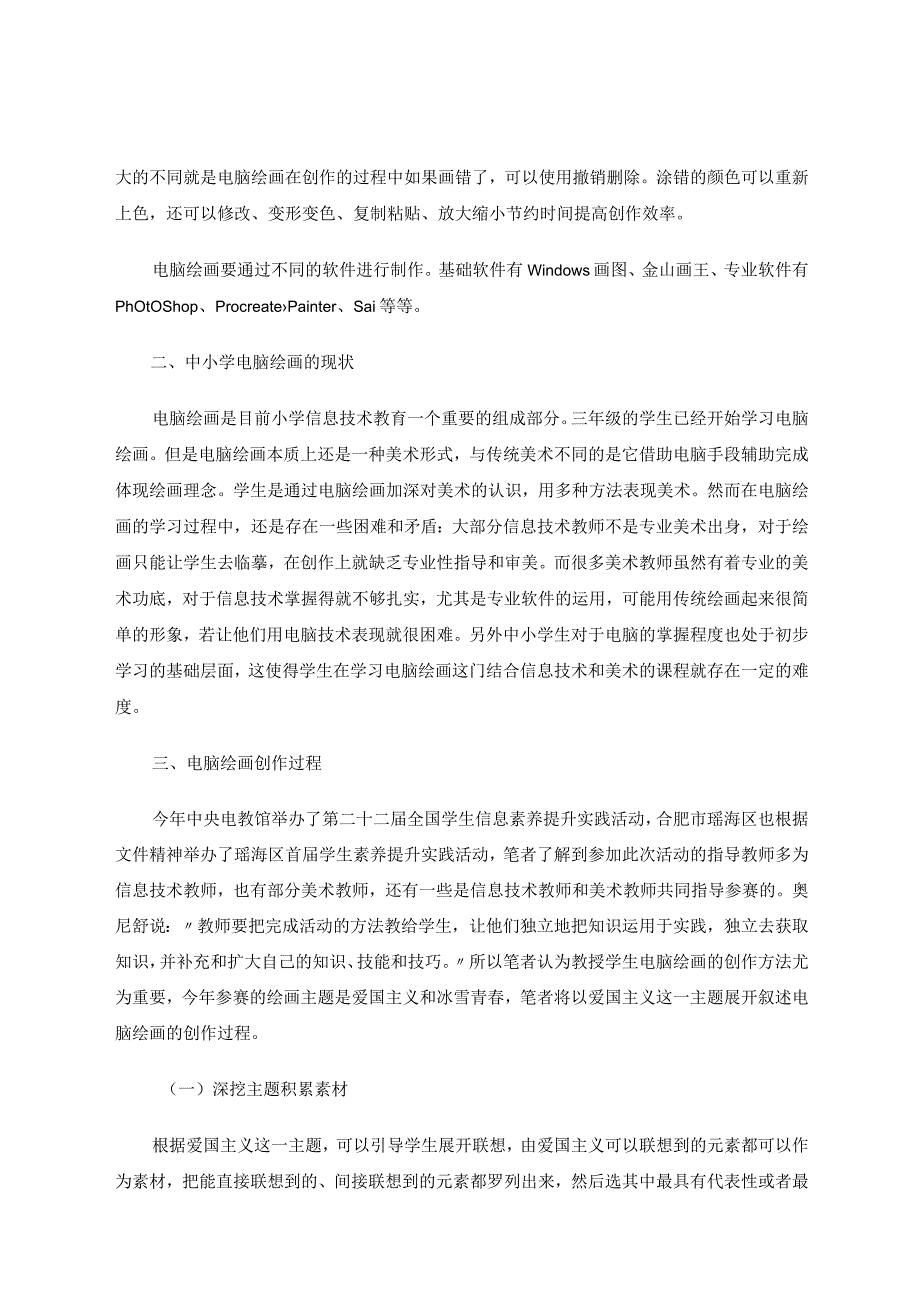 大的不同就是电脑绘画在创作的过程中如果画错了，可以使用撤销删除。涂错的颜色可以重新上色，还可以修改、变形变色、复制粘贴、放大缩小节约时间提高创作效率。

电脑绘画要通过不同的软件进行制作。基础软件有Windows画图、金山画王、专业软件有PhOtOShop、Procreate›Painter、Sai等等。

二、中小学电脑绘画的现状

电脑绘画是目前小学信息技术教育一个重要的组成部分。三年级的学生已经开始学习电脑绘画。但是电脑绘画本质上还是一种美术形式，与传统美术不同的是它借助电脑手段辅助完成体现绘画理念。学生是通过电脑绘画加深对美术的认识，用多种方法表现美术。然而在电脑绘画的学习过程中，还是存在一些困难和矛盾：大部分信息技术教师不是专业美术出身，对于绘画只能让学生去临摹，在创作上就缺乏专业性指导和审美。而很多美术教师虽然有着专业的美术功底，对于信息技术掌握得就不够扎实，尤其是专业软件的运用，可能用传统绘画起来很简单的形象，若让他们用电脑技术表现就很困难。另外中小学生对于电脑的掌握程度也处于初步学习的基础层面，这使得学生在学习电脑绘画这门结合信息技术和美术的课程就存在一定的难度。

三、电脑绘画创作过程

今年中央电教馆举办了第二十二届全国学生信息素养提升实践活动，合肥市瑶海区也根据文件精神举办了瑶海区首届学生素养提升实践活动，笔者了解到参加此次活动的指导教师多为信息技术教师，也有部分美术教师，还有一些是信息技术教师和美术教师共同指导参赛的。奥尼舒说：〃教师要把完成活动的方法教给学生，让他们独立地把知识运用于实践，独立去获取知识，并补充和扩大自己的知识、技能和技巧。〃所以笔者认为教授学生电脑绘画的创作方法尤为重要，今年参赛的绘画主题是爱国主义和冰雪青春，笔者将以爱国主义这一主题展开叙述电脑绘画的创作过程。

（一）深挖主题积累素材

根据爱国主义这一主题，可以引导学生展开联想，由爱国主义可以联想到的元素都可以作为素材，把能直接联想到的、间接联想到的元素都罗列出来，然后选其中最具有代表性或者最